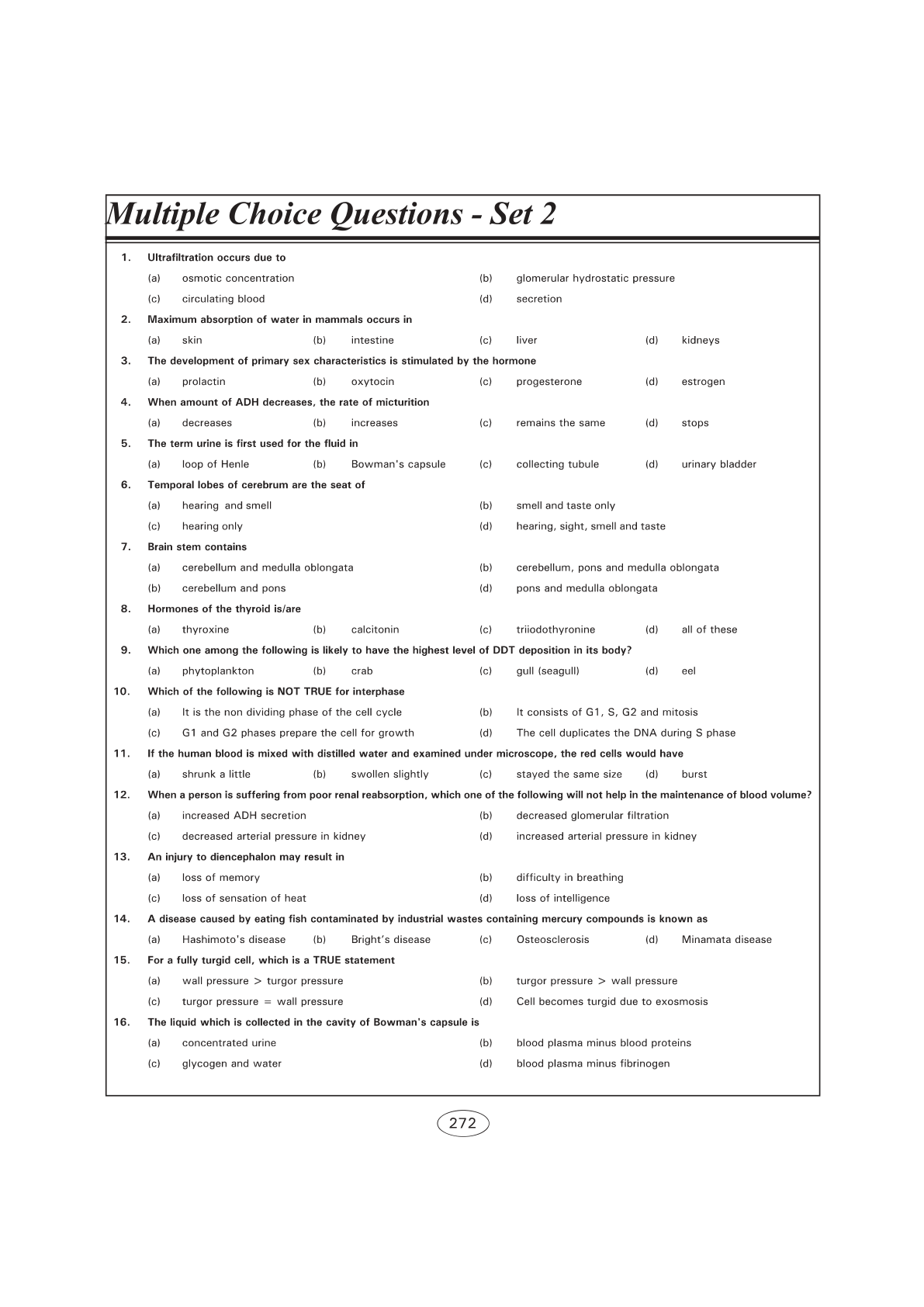 Multiple Choice Questions - Set 2

1. Ultrafiltration occurs due to
(a) osmotic concentration (b) glomerular hydrostatic pressure
(c) circulating blood (d) secretion

2. Maximum absorption of water in mammals occurs in
(a) skin (b) intestine (c) liver (d) kidneys

3. The development of primary sex characteristics is stimulated by the hormone
(a) prolactin (b) oxytocin (c) progesterone (d) estrogen

4. When amount of ADH decreases, the rate of micturition
(a) decreases (b) increases (c) remains the same (d) stops

5. The term urine is first used for the fluid in
(a) loop of Henle (b) Bowman's capsule (c) collecting tubule (d) urinary bladder

6. Temporal lobes of cerebrum are the seat of
(a) hearing and smell (b) smell and taste only
(c) hearing only (d) hearing, sight, smell and taste

7. Brain stem contains
(a) cerebellum and medulla oblongata (b) cerebellum, pons and medulla oblongata
(b) cerebellum and pons (d) pons and medulla oblongata

8. Hormones of the thyroid is/are
(a) thyroxine (b) calcitonin (c) triiodothyronine (d) all of these

9. Which one among the following is likely to have the highest level of DDT deposition in its body?
(a) phytoplankton (b) crab (c) gull (seagull) (d) eel

10. Which of the following is NOT TRUE for interphase
(a) It is the non dividing phase of the cell cycle (b) It consists of G1, S, G2 and mitosis
(c) G1 and G2 phases prepare the cell for growth (d) The cell duplicates the DNA during S phase

11. If the human blood is mixed with distilled water and examined under microscope, the red cells would have
(a) shrunk a little (b) swollen slightly (c) stayed the same size (d) burst

12. When a person is suffering from poor renal reabsorption, which one of the following will not help in the maintenance of blood volume?
(a) increased ADH secretion (b) decreased glomerular filtration
(c) decreased arterial pressure in kidney (d) increased arterial pressure in kidney

13. An injury to diencephalon may result in
(a) loss of memory (b) difficulty in breathing
(c) loss of sensation of heat (d) loss of intelligence

14. A disease caused by eating fish contaminated by industrial wastes containing mercury compounds is known as
(a) Hashimoto's disease (b) Bright's disease (c) Osteosclerosis (d) Minamata disease

15. For a fully turgid cell, which is a TRUE statement
(a) wall pressure > turgor pressure (b) turgor pressure > wall pressure
(c) turgor pressure = wall pressure (d) Cell becomes turgid due to exosmosis

16. The liquid which is collected in the cavity of Bowman's capsule is
(a) concentrated urine (b) blood plasma minus blood proteins
(c) glycogen and water (d) blood plasma minus fibrinogen

272